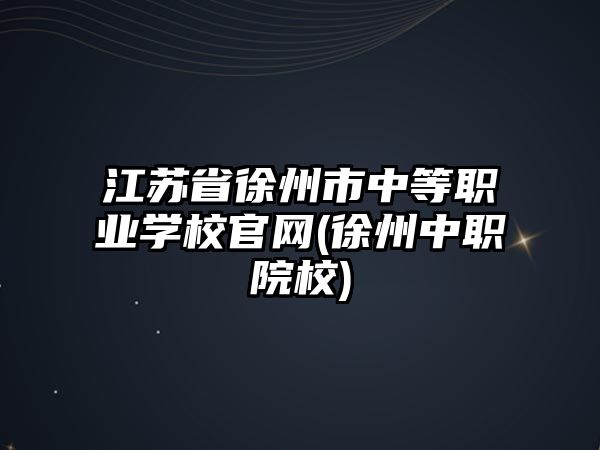 江苏省徐州市中等职业学校官网(徐州中职院校)